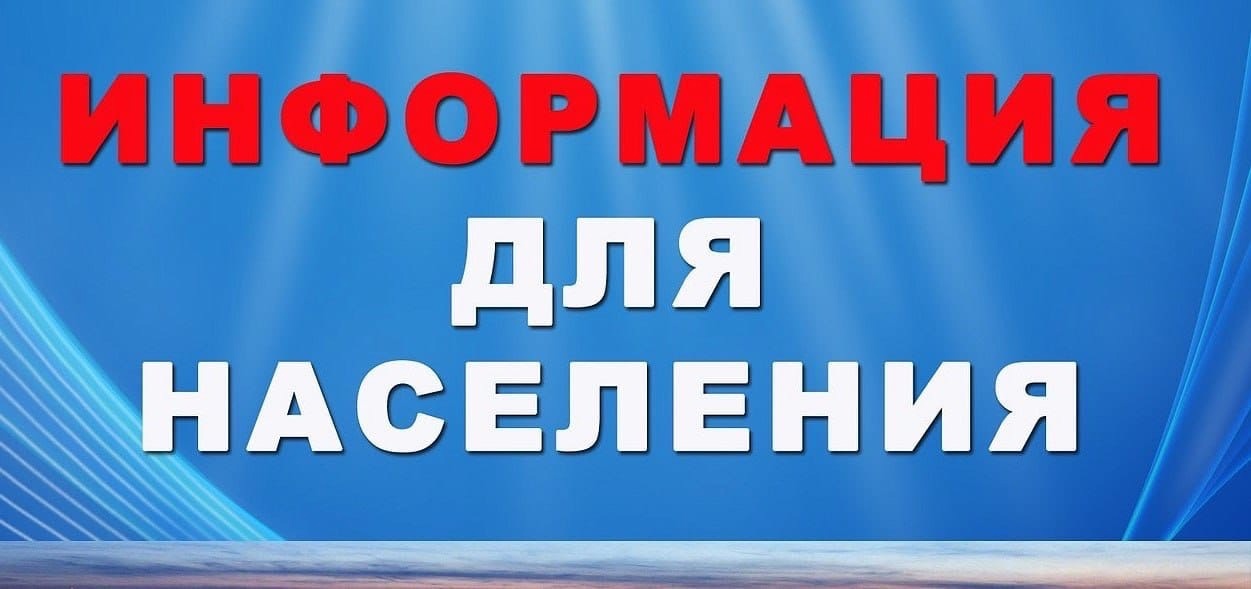 ИНФОРМАЦИЯ
ДЛЯ
НАСЕЛЕНИЯ